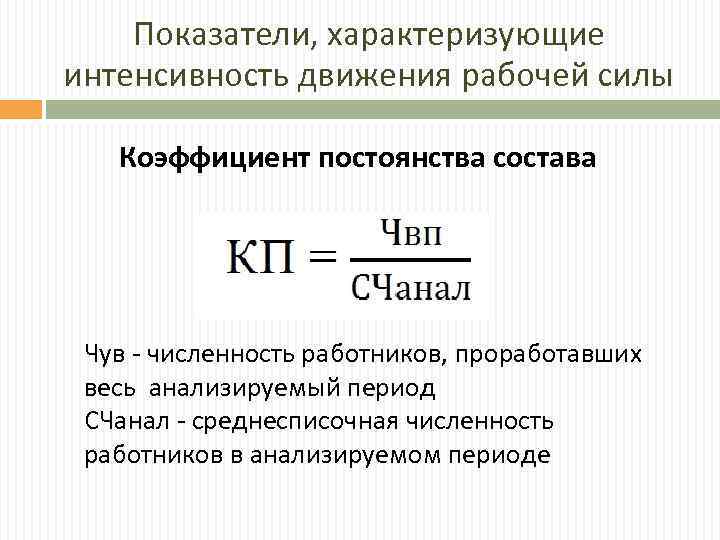 Показатели, характеризующие интенсивность движения рабочей силы

Коэффициент постоянства состава

$КП = \frac{Чвп}{СЧанал}$

Чув - численность работников, проработавших весь анализируемый период
СЧанал - среднесписочная численность работников в анализируемом периоде